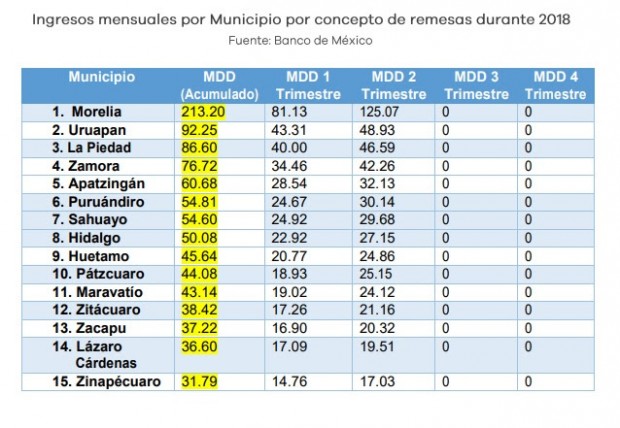 Ingresos mensuales por Municipio por concepto de remesas durante 2018
Fuente: Banco de México

| Municipio | MDD (Acumulado) | MDD 1 Trimestre | MDD 2 Trimestre | MDD 3 Trimestre | MDD 4 Trimestre |
|---|---|---|---|---|---|
| 1. Morelia | 213.20 | 81.13 | 125.07 | 0 | 0 |
| 2. Uruapan | 92.25 | 43.31 | 48.93 | 0 | 0 |
| 3. La Piedad | 86.60 | 40.00 | 46.59 | 0 | 0 |
| 4. Zamora | 76.72 | 34.46 | 42.26 | 0 | 0 |
| 5. Apatzingán | 60.68 | 28.54 | 32.13 | 0 | 0 |
| 6. Puruándiro | 54.81 | 24.67 | 30.14 | 0 | 0 |
| 7. Sahuayo | 54.60 | 24.92 | 29.68 | 0 | 0 |
| 8. Hidalgo | 50.08 | 22.92 | 27.15 | 0 | 0 |
| 9. Huetamo | 45.64 | 20.77 | 24.86 | 0 | 0 |
| 10. Pátzcuaro | 44.08 | 18.93 | 25.15 | 0 | 0 |
| 11. Maravatío | 43.14 | 19.02 | 24.12 | 0 | 0 |
| 12. Zitácuaro | 38.42 | 17.26 | 21.16 | 0 | 0 |
| 13. Zacapu | 37.22 | 16.90 | 20.32 | 0 | 0 |
| 14. Lázaro Cárdenas | 36.60 | 17.09 | 19.51 | 0 | 0 |
| 15. Zinapécuaro | 31.79 | 14.76 | 17.03 | 0 | 0 |